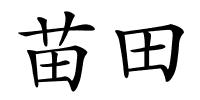 苗田